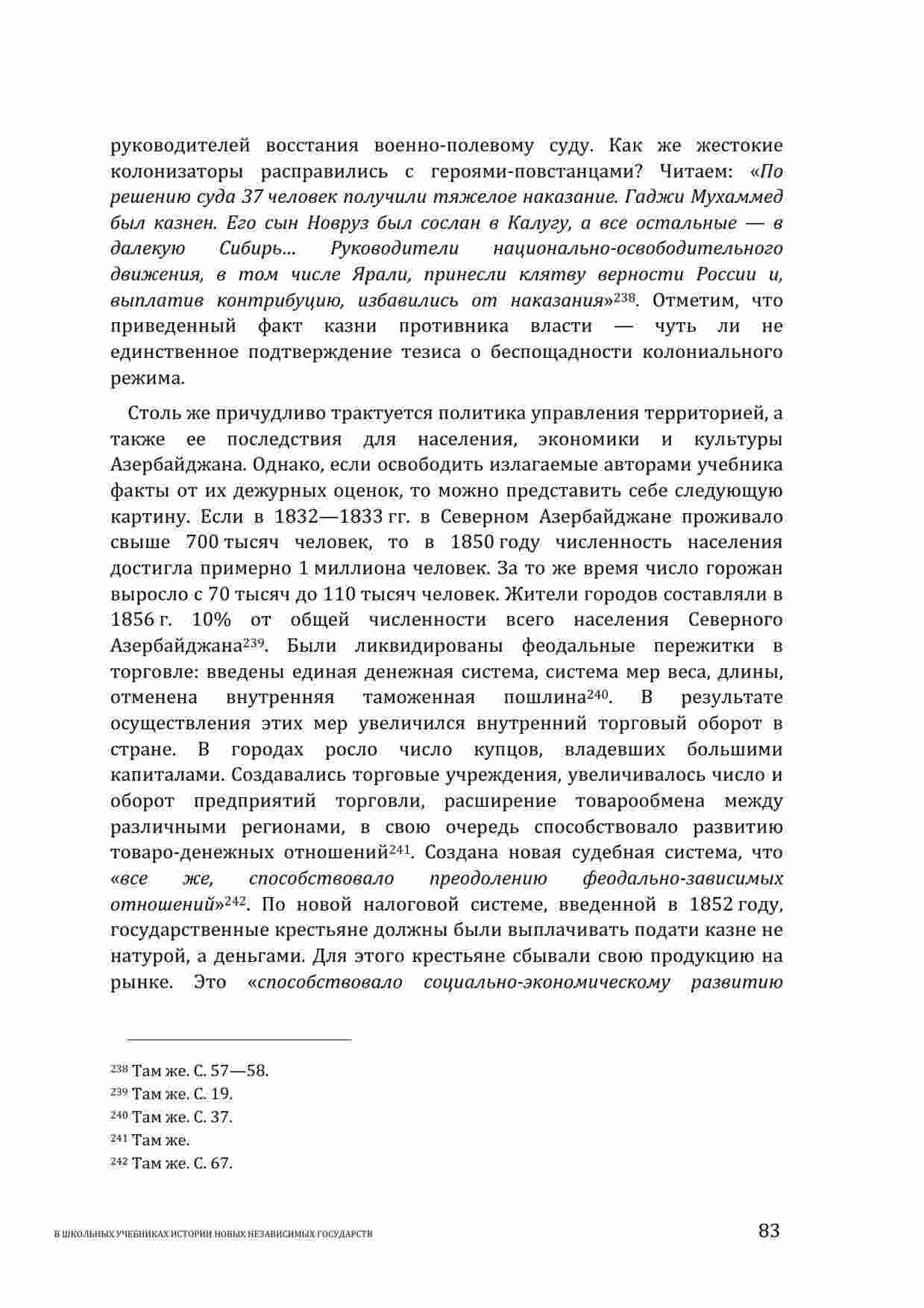 руководителей восстания военно-полевому суду. Как же жестокие колонизаторы расправились с героями-повстанцами? Читаем: «По решению суда 37 человек получили тяжелое наказание. Гаджи Мухаммед был казнен. Его сын Новруз был сослан в Калугу, а все остальные — в далекую Сибирь... Руководители национально-освободительного движения, в том числе Ярали, принесли клятву верности России и, выплатив контрибуцию, избавились от наказания»$^{238}$. Отметим, что приведенный факт казни противника власти — чуть ли не единственное подтверждение тезиса о беспощадности колониального режима.

Столь же причудливо трактуется политика управления территорией, а также ее последствия для населения, экономики и культуры Азербайджана. Однако, если освободить излагаемые авторами учебника факты от их дежурных оценок, то можно представить себе следующую картину. Если в 1832—1833 гг. в Северном Азербайджане проживало свыше 700 тысяч человек, то в 1850 году численность населения достигла примерно 1 миллиона человек. За то же время число горожан выросло с 70 тысяч до 110 тысяч человек. Жители городов составляли в 1856 г. 10% от общей численности всего населения Северного Азербайджана$^{239}$. Были ликвидированы феодальные пережитки в торговле: введены единая денежная система, система мер веса, длины, отменена внутренняя таможенная пошлина$^{240}$. В результате осуществления этих мер увеличился внутренний торговый оборот в стране. В городах росло число купцов, владевших большими капиталами. Создавались торговые учреждения, увеличивалось число и оборот предприятий торговли, расширение товарообмена между различными регионами, в свою очередь способствовало развитию товаро-денежных отношений$^{241}$. Создана новая судебная система, что «все же, способствовало преодолению феодально-зависимых отношений»$^{242}$. По новой налоговой системе, введенной в 1852 году, государственные крестьяне должны были выплачивать подати казне не натурой, а деньгами. Для этого крестьяне сбывали свою продукцию на рынке. Это «способствовало социально-экономическому развитию

$^{238}$ Там же. С. 57—58.
$^{239}$ Там же. С. 19.
$^{240}$ Там же. С. 37.
$^{241}$ Там же.
$^{242}$ Там же. С. 67.

В ШКОЛЬНЫХ УЧЕБНИКАХ ИСТОРИИ НОВЫХ НЕЗАВИСИМЫХ ГОСУДАРСТВ 83